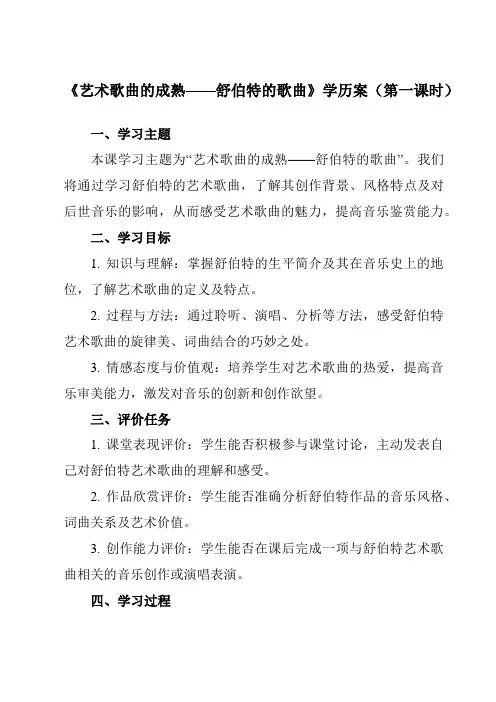 《艺术歌曲的成熟——舒伯特的歌曲》学历案（第一课时）

一、学习主题

本课学习主题为“艺术歌曲的成熟——舒伯特的歌曲”。我们将通过学习舒伯特的艺术歌曲，了解其创作背景、风格特点及对后世音乐的影响，从而感受艺术歌曲的魅力，提高音乐鉴赏能力。

二、学习目标

1. 知识与理解：掌握舒伯特的生平简介及其在音乐史上的地位，了解艺术歌曲的定义及特点。

2. 过程与方法：通过聆听、演唱、分析等方法，感受舒伯特艺术歌曲的旋律美、词曲结合的巧妙之处。

3. 情感态度与价值观：培养学生对艺术歌曲的热爱，提高音乐审美能力，激发对音乐的创新和创作欲望。

三、评价任务

1. 课堂表现评价：学生能否积极参与课堂讨论，主动发表自己对舒伯特艺术歌曲的理解和感受。

2. 作品欣赏评价：学生能否准确分析舒伯特作品的音乐风格、词曲关系及艺术价值。

3. 创作能力评价：学生能否在课后完成一项与舒伯特艺术歌曲相关的音乐创作或演唱表演。

四、学习过程